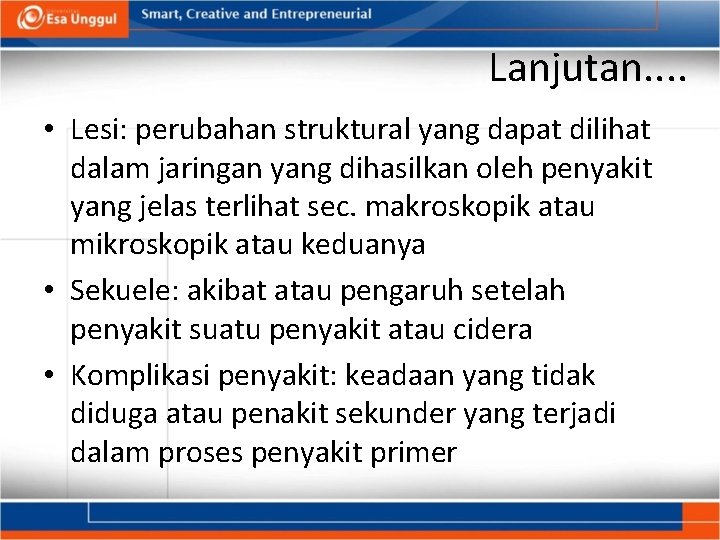 Esa Unggul

Smart, Creative and Entrepreneurial

Lanjutan....

• Lesi: perubahan struktural yang dapat dilihat dalam jaringan yang dihasilkan oleh penyakit yang jelas terlihat sec. makroskopik atau mikroskopik atau keduanya

• Sekuele: akibat atau pengaruh setelah penyakit suatu penyakit atau cidera

• Komplikasi penyakit: keadaan yang tidak diduga atau penakit sekunder yang terjadi dalam proses penyakit primer